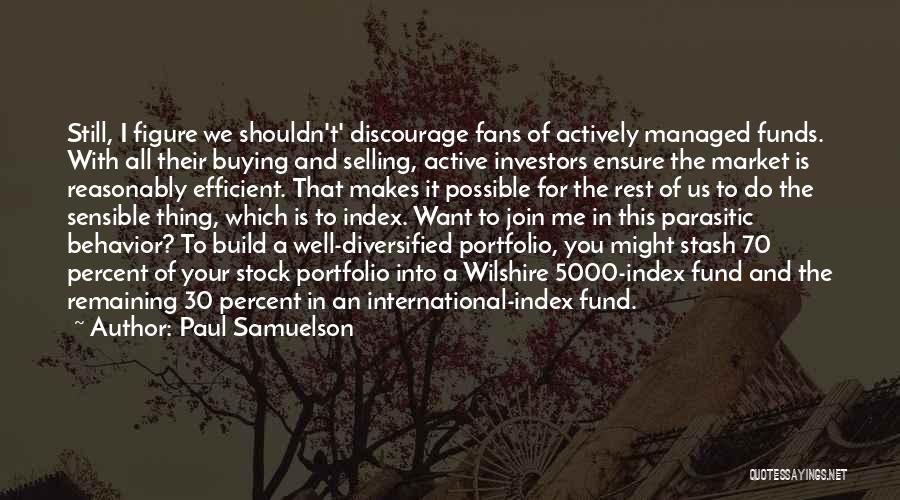 Still, I figure we shouldn't' discourage fans of actively managed funds. With all their buying and selling, active investors ensure the market is reasonably efficient. That makes it possible for the rest of us to do the sensible thing, which is to index. Want to join me in this parasitic behavior? To build a well-diversified portfolio, you might stash 70 percent of your stock portfolio into a Wilshire 5000-index fund and the remaining 30 percent in an international-index fund.

~ Author: Paul Samuelson

QUOTESSAYINGS.NET